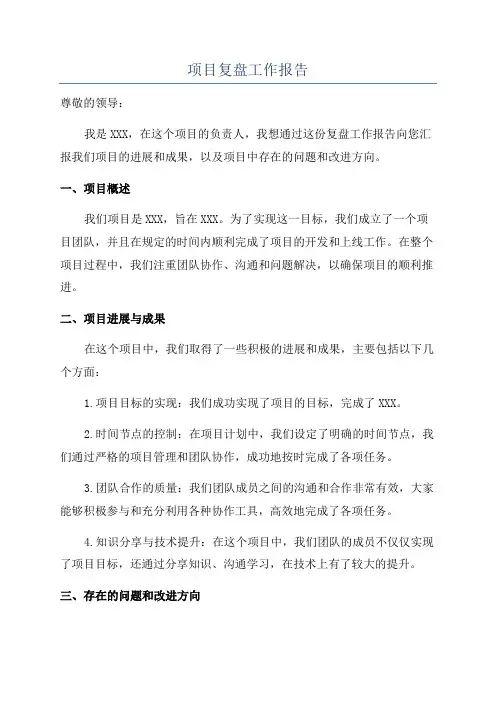 项目复盘工作报告

尊敬的领导：

我是 XXX，在这个项目的负责人，我想通过这份复盘工作报告向您汇报我们项目的进展和成果，以及项目中存在的问题和改进方向。

一、项目概述

我们项目是 XXX，旨在 XXX。为了实现这一目标，我们成立了一个项目团队，并且在规定的时间内顺利完成了项目的开发和上线工作。在整个项目过程中，我们注重团队协作、沟通和问题解决，以确保项目的顺利推进。

二、项目进展与成果

在这个项目中，我们取得了一些积极的进展和成果，主要包括以下几个方面：

1.项目目标的实现：我们成功实现了项目的目标，完成了 XXX。

2.时间节点的控制：在项目计划中，我们设定了明确的时间节点，我们通过严格的项目管理和团队协作，成功地按时完成了各项任务。

3.团队合作的质量：我们团队成员之间的沟通和合作非常有效，大家能够积极参与和充分利用各种协作工具，高效地完成了各项任务。

4.知识分享与技术提升：在这个项目中，我们团队的成员不仅仅实现了项目目标，还通过分享知识、沟通学习，在技术上有了较大的提升。

三、存在的问题和改进方向